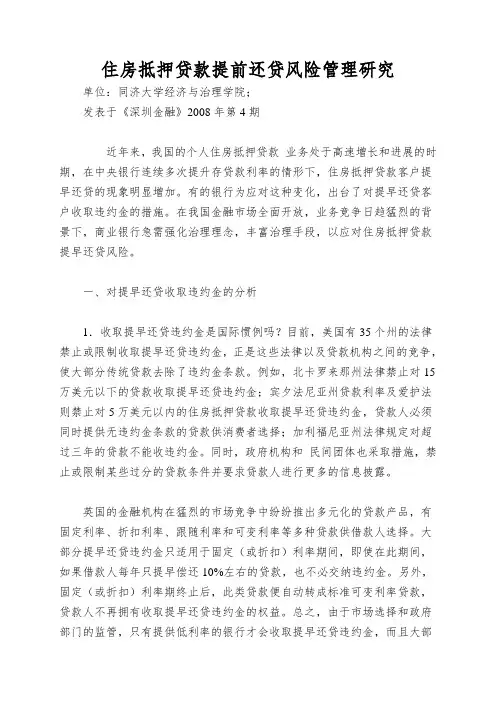 住房抵押贷款提前还贷风险管理研究

单位：同济大学经济与治理学院；

发表于《深圳金融》2008 年第 4 期

近年来，我国的个人住房抵押贷款 业务处于高速增长和进展的时期，在中央银行连续多次提升存贷款利率的情形下，住房抵押贷款客户提早还贷的现象明显增加。有的银行为应对这种变化，出台了对提早还贷客户收取违约金的措施。在我国金融市场全面开放，业务竞争日趋猛烈的背景下，商业银行急需强化治理理念，丰富治理手段，以应对住房抵押贷款提早还贷风险。

一、对提早还贷收取违约金的分析

1．收取提早还贷违约金是国际惯例吗？目前，美国有 35 个州的法律禁止或限制收取提早还贷违约金，正是这些法律以及贷款机构之间的竞争，使大部分传统贷款去除了违约金条款。例如，北卡罗来那州法律禁止对 15 万美元以下的贷款收取提早还贷违约金；宾夕法尼亚州贷款利率及爱护法则禁止对 5 万美元以内的住房抵押贷款收取提早还贷违约金，贷款人必须同时提供无违约金条款的贷款供消费者选择；加利福尼亚州法律规定对超过三年的贷款不能收违约金。同时，政府机构和 民间团体也采取措施，禁止或限制某些过分的贷款条件并要求贷款人进行更多的信息披露。

英国的金融机构在猛烈的市场竞争中纷纷推出多元化的贷款产品，有固定利率、折扣利率、跟随利率和可变利率等多种贷款供借款人选择。大部分提早还贷违约金只适用于固定（或折扣）利率期间，即使在此期间，如果借款人每年只提早偿还 10%左右的贷款，也不必交纳违约金。另外，固定（或折扣）利率期终止后，此类贷款便自动转成标准可变利率贷款，贷款人不再拥有收取提早还贷违约金的权益。总之，由于市场选择和政府部门的监管，只有提供低利率的银行才会收取提早还贷违约金，而且大部